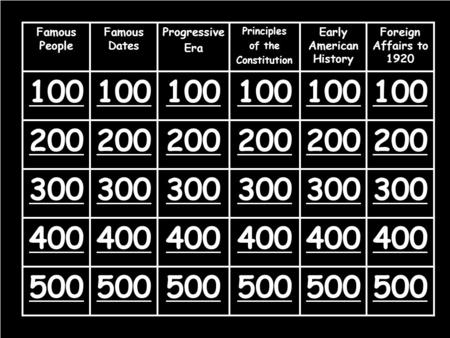 | Famous People | Famous Dates | Progressive Era | Principles of the Constitution | Early American History | Foreign Affairs to 1920 |
|---|---|---|---|---|---|
| 100 | 100 | 100 | 100 | 100 | 100 |
| 200 | 200 | 200 | 200 | 200 | 200 |
| 300 | 300 | 300 | 300 | 300 | 300 |
| 400 | 400 | 400 | 400 | 400 | 400 |
| 500 | 500 | 500 | 500 | 500 | 500 |